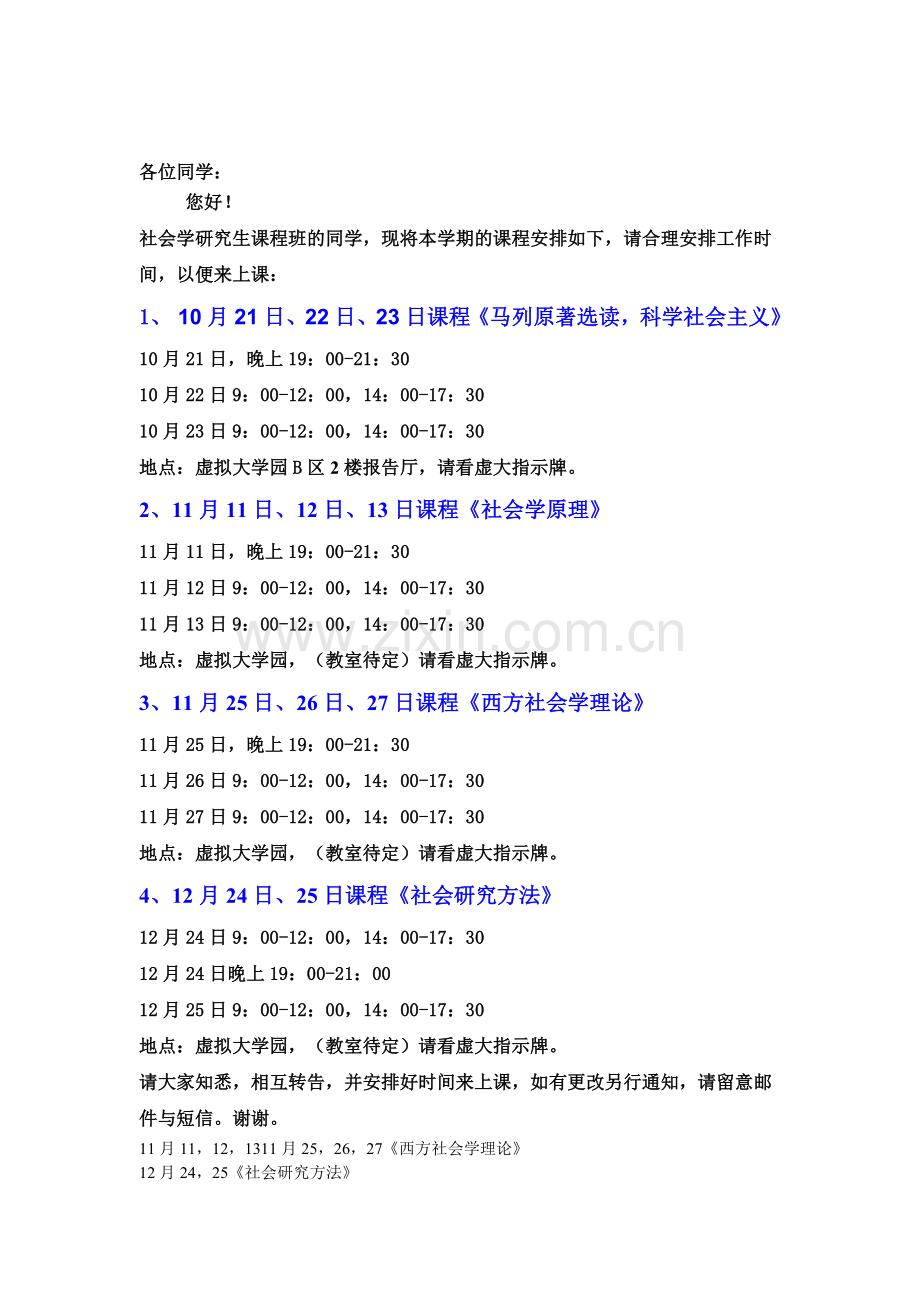 各位同学：

您好！

社会学研究生课程班的同学，现将本学期的课程安排如下，请合理安排工作时间，以便来上课：

1、10月21日、22日、23日课程《马列原著选读，科学社会主义》

10月21日，晚上19：00-21：30

10月22日9：00-12：00，14：00-17：30

10月23日9：00-12：00，14：00-17：30

地点：虚拟大学园B区2楼报告厅，请看虚大指示牌。

2、11月11日、12日、13日课程《社会学原理》

11月11日，晚上19：00-21：30

11月12日9：00-12：00，14：00-17：30

11月13日9：00-12：00，14：00-17：30

地点：虚拟大学园，（教室待定）请看虚大指示牌。

3、11月25日、26日、27日课程《西方社会学理论》

11月25日，晚上19：00-21：30

11月26日9：00-12：00，14：00-17：30

11月27日9：00-12：00，14：00-17：30

地点：虚拟大学园，（教室待定）请看虚大指示牌。

4、12月24日、25日课程《社会研究方法》

12月24日9：00-12：00，14：00-17：30

12月24日晚上19：00-21：00

12月25日9：00-12：00，14：00-17：30

地点：虚拟大学园，（教室待定）请看虚大指示牌。

请大家知悉，相互转告，并安排好时间来上课，如有更改另行通知，请留意邮件与短信。谢谢。

11月11，12，1311月25，26，27《西方社会学理论》
12月24，25《社会研究方法》

www.zixin.com.cn